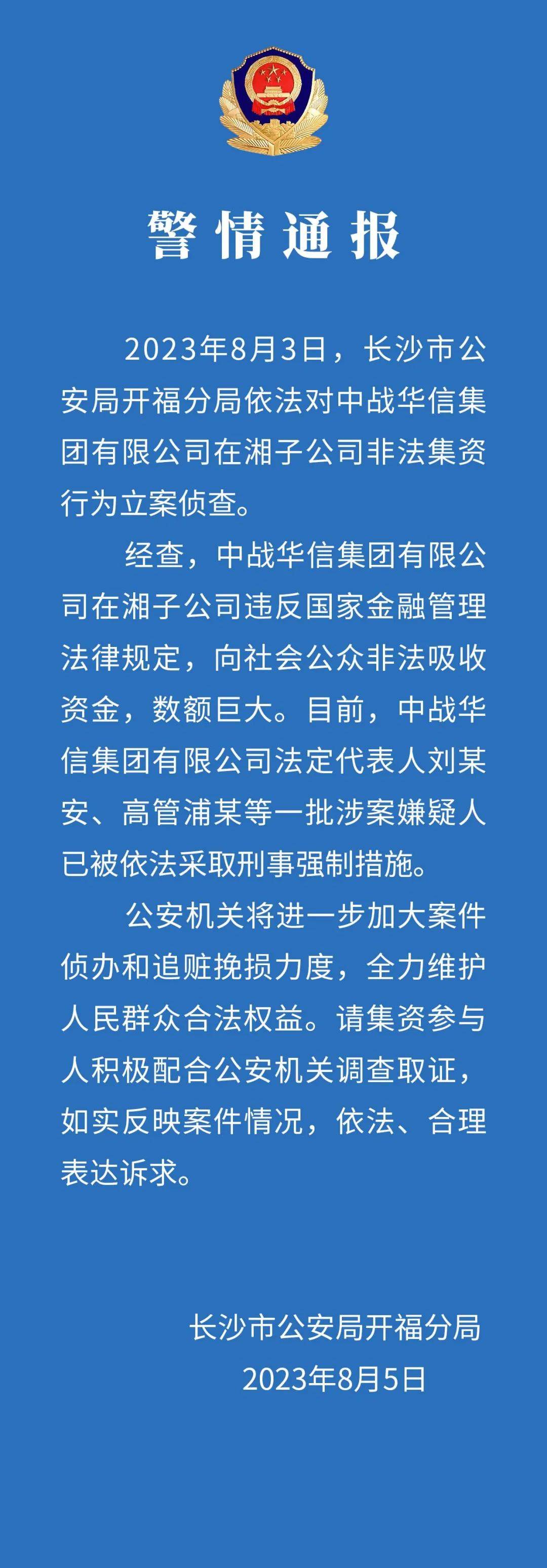 警情通报

2023年8月3日，长沙市公安局开福分局依法对中战华信集团有限公司在湘子公司非法集资行为立案侦查。

经查，中战华信集团有限公司在湘子公司违反国家金融管理法律规定，向社会公众非法吸收资金，数额巨大。目前，中战华信集团有限公司法定代表人刘某安、高管浦某等一批涉案嫌疑人已被依法采取刑事强制措施。

公安机关将进一步加大案件侦办和追赃挽损力度，全力维护人民群众合法权益。请集资参与人积极配合公安机关调查取证，如实反映案件情况，依法、合理表达诉求。

长沙市公安局开福分局
2023年8月5日